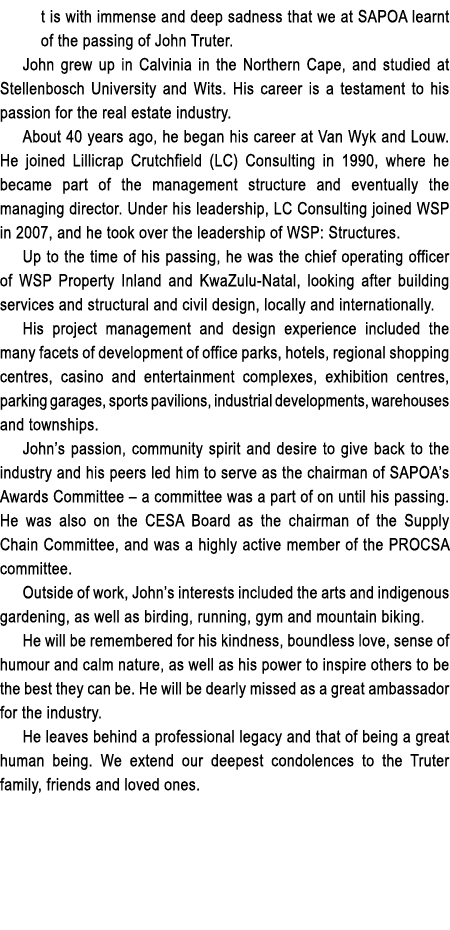 t is with immense and deep sadness that we at SAPOA learnt of the passing of John Truter.

John grew up in Calvinia in the Northern Cape, and studied at Stellenbosch University and Wits. His career is a testament to his passion for the real estate industry.

About 40 years ago, he began his career at Van Wyk and Louw. He joined Lillicrap Crutchfield (LC) Consulting in 1990, where he became part of the management structure and eventually the managing director. Under his leadership, LC Consulting joined WSP in 2007, and he took over the leadership of WSP: Structures.

Up to the time of his passing, he was the chief operating officer of WSP Property Inland and KwaZulu-Natal, looking after building services and structural and civil design, locally and internationally.

His project management and design experience included the many facets of development of office parks, hotels, regional shopping centres, casino and entertainment complexes, exhibition centres, parking garages, sports pavilions, industrial developments, warehouses and townships.

John's passion, community spirit and desire to give back to the industry and his peers led him to serve as the chairman of SAPOA's Awards Committee – a committee was a part of on until his passing. He was also on the CESA Board as the chairman of the Supply Chain Committee, and was a highly active member of the PROCSA committee.

Outside of work, John's interests included the arts and indigenous gardening, as well as birding, running, gym and mountain biking.

He will be remembered for his kindness, boundless love, sense of humour and calm nature, as well as his power to inspire others to be the best they can be. He will be dearly missed as a great ambassador for the industry.

He leaves behind a professional legacy and that of being a great human being. We extend our deepest condolences to the Truter family, friends and loved ones.